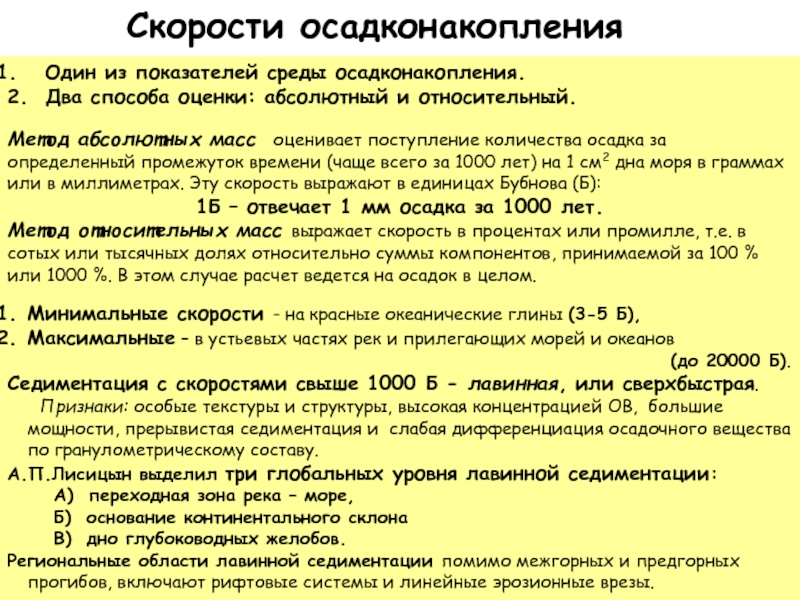 Скорости осадконакопления

1. Один из показателей среды осадконакопления.
2. Два способа оценки: абсолютный и относительный.

Метод абсолютных масс оценивает поступление количества осадка за определенный промежуток времени (чаще всего за 1000 лет) на 1 см$^2$ дна моря в граммах или в миллиметрах. Эту скорость выражают в единицах Бубнова (Б):

1Б – отвечает 1 мм осадка за 1000 лет.

Метод относительных масс выражает скорость в процентах или промилле, т.е. в сотых или тысячных долях относительно суммы компонентов, принимаемой за 100 % или 1000 %. В этом случае расчет ведется на осадок в целом.

1. Минимальные скорости - на красные океанические глины (3-5 Б),
2. Максимальные – в устьевых частях рек и прилегающих морей и океанов (до 20000 Б).

Седиментация с скоростями свыше 1000 Б - лавинная, или сверхбыстрая.
Признаки: особые текстуры и структуры, высокая концентрацией ОВ, большие мощности, прерывистая седиментация и слабая дифференциация осадочного вещества по гранулометрическому составу.

А.П.Лисицын выделил три глобальных уровня лавинной седиментации:
А) переходная зона река – море,
Б) основание континентального склона
В) дно глубоководных желобов.

Региональные области лавинной седиментации помимо межгорных и предгорных прогибов, включают рифтовые системы и линейные эрозионные врезы.